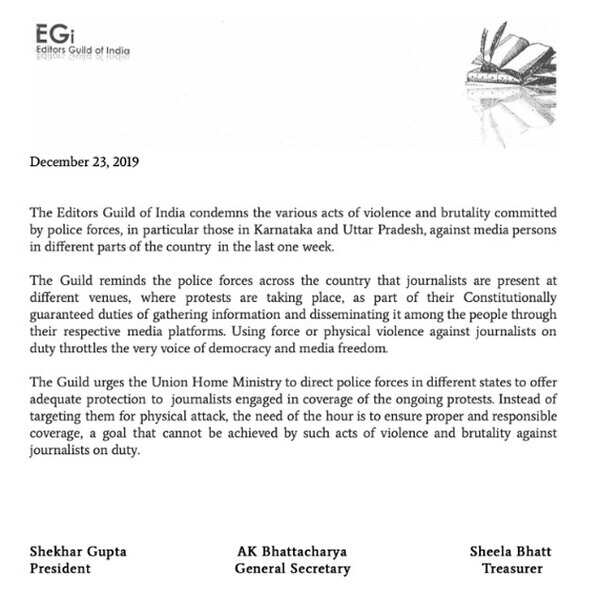 EGi
Editors Guild of India

December 23, 2019

The Editors Guild of India condemns the various acts of violence and brutality committed by police forces, in particular those in Karnataka and Uttar Pradesh, against media persons in different parts of the country in the last one week.

The Guild reminds the police forces across the country that journalists are present at different venues, where protests are taking place, as part of their Constitutionally guaranteed duties of gathering information and disseminating it among the people through their respective media platforms. Using force or physical violence against journalists on duty throttles the very voice of democracy and media freedom.

The Guild urges the Union Home Ministry to direct police forces in different states to offer adequate protection to journalists engaged in coverage of the ongoing protests. Instead of targeting them for physical attack, the need of the hour is to ensure proper and responsible coverage, a goal that cannot be achieved by such acts of violence and brutality against journalists on duty.

Shekhar Gupta
President

AK Bhattacharya
General Secretary

Sheela Bhatt
Treasurer